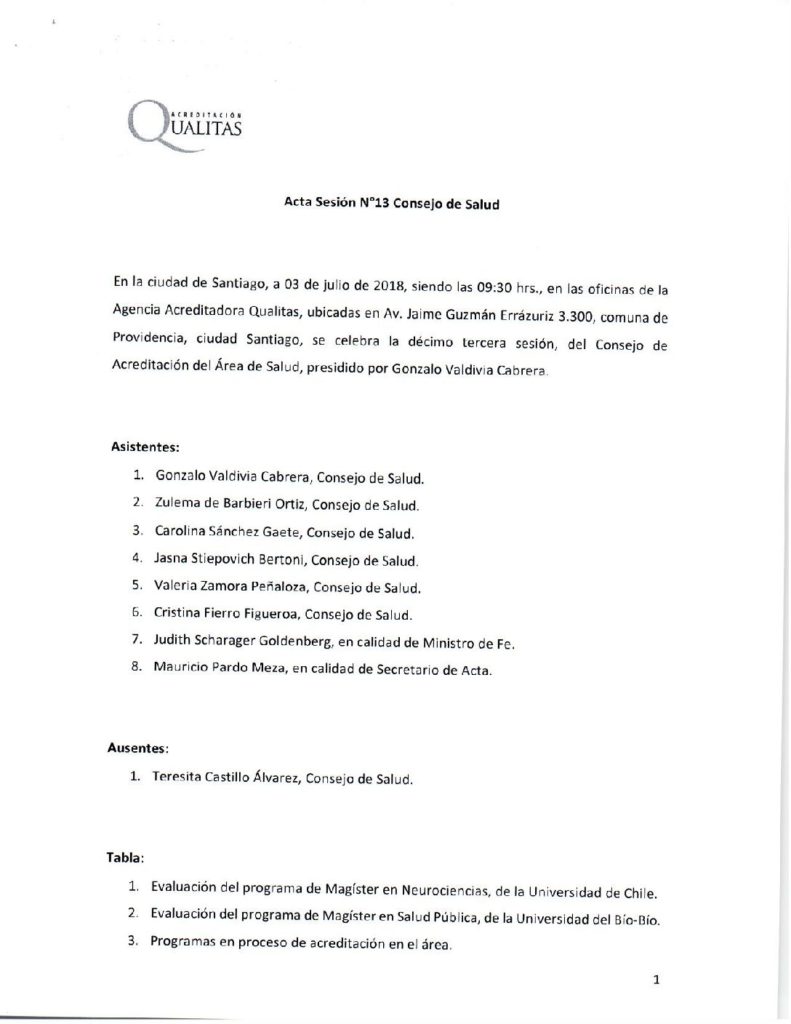 ACREDITACIÓN
QUALITAS

Acta Sesión N°13 Consejo de Salud

En la ciudad de Santiago, a 03 de julio de 2018, siendo las 09:30 hrs., en las oficinas de la Agencia Acreditadora Qualitas, ubicadas en Av. Jaime Guzmán Errázuriz 3.300, comuna de Providencia, ciudad Santiago, se celebra la décimo tercera sesión, del Consejo de Acreditación del Área de Salud, presidido por Gonzalo Valdivia Cabrera.

Asistentes:

1. Gonzalo Valdivia Cabrera, Consejo de Salud.
2. Zulema de Barbieri Ortiz, Consejo de Salud.
3. Carolina Sánchez Gaete, Consejo de Salud.
4. Jasna Stiepovich Bertoni, Consejo de Salud.
5. Valeria Zamora Peñaloza, Consejo de Salud.
6. Cristina Fierro Figueroa, Consejo de Salud.
7. Judith Scharager Goldenberg, en calidad de Ministro de Fe.
8. Mauricio Pardo Meza, en calidad de Secretario de Acta.

Ausentes:

1. Teresita Castillo Álvarez, Consejo de Salud.

Tabla:

1. Evaluación del programa de Magíster en Neurociencias, de la Universidad de Chile.
2. Evaluación del programa de Magíster en Salud Pública, de la Universidad del Bío-Bío.
3. Programas en proceso de acreditación en el área.

1